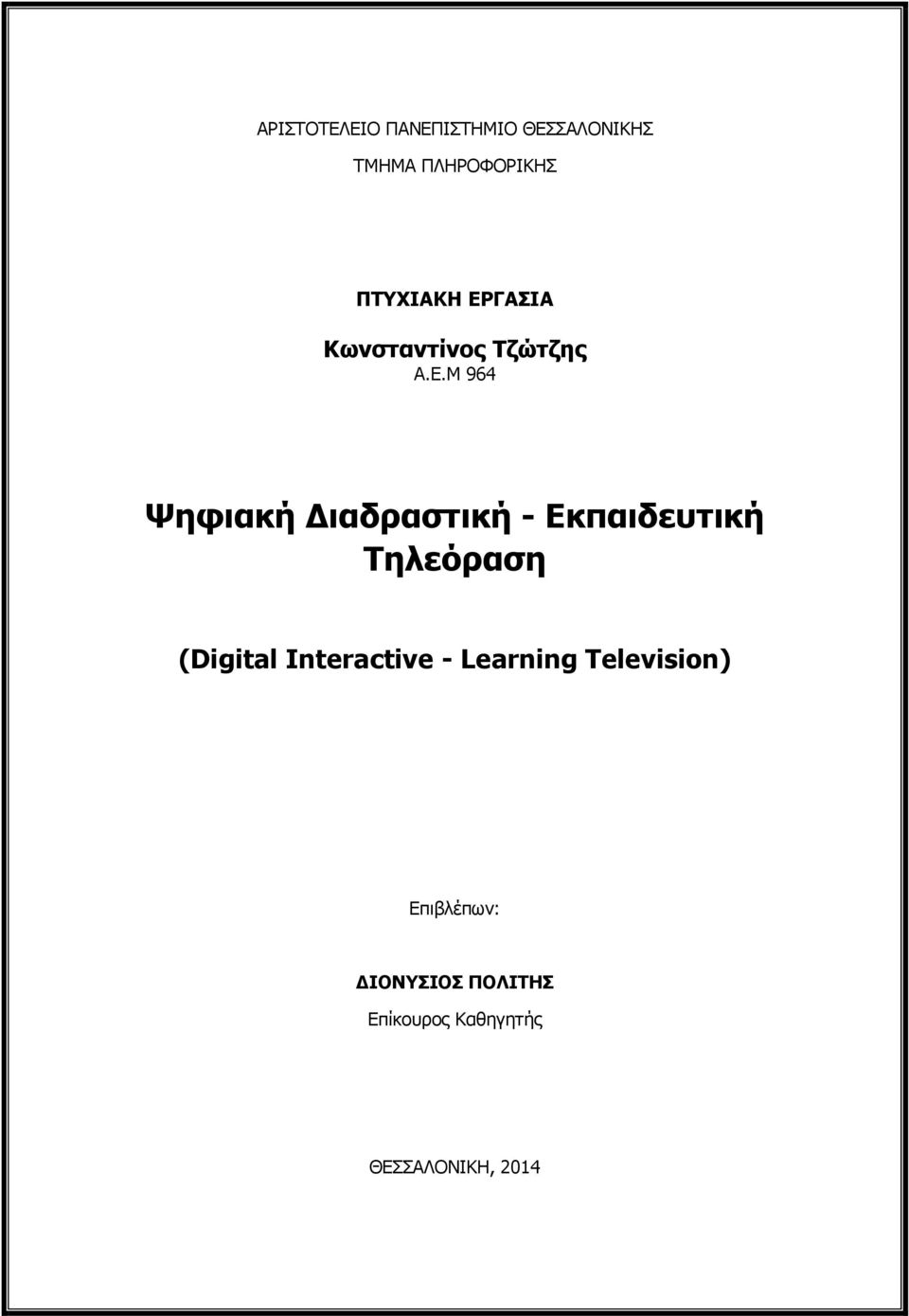 ΑΡΙΣΤΟΤΕΛΕΙΟ ΠΑΝΕΠΙΣΤΗΜΙΟ ΘΕΣΣΑΛΟΝΙΚΗΣ
ΤΜΗΜΑ ΠΛΗΡΟΦΟΡΙΚΗΣ

ΠΤΥΧΙΑΚΗ ΕΡΓΑΣΙΑ

Κωνσταντίνος Τζώτζης
Α.Ε.Μ 964

Ψηφιακή Διαδραστική - Εκπαιδευτική Τηλεόραση

(Digital Interactive - Learning Television)

Επιβλέπων:

ΔΙΟΝΥΣΙΟΣ ΠΟΛΙΤΗΣ
Επίκουρος Καθηγητής

ΘΕΣΣΑΛΟΝΙΚΗ, 2014